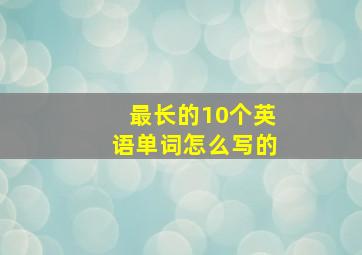 最长的10个英语单词怎么写的